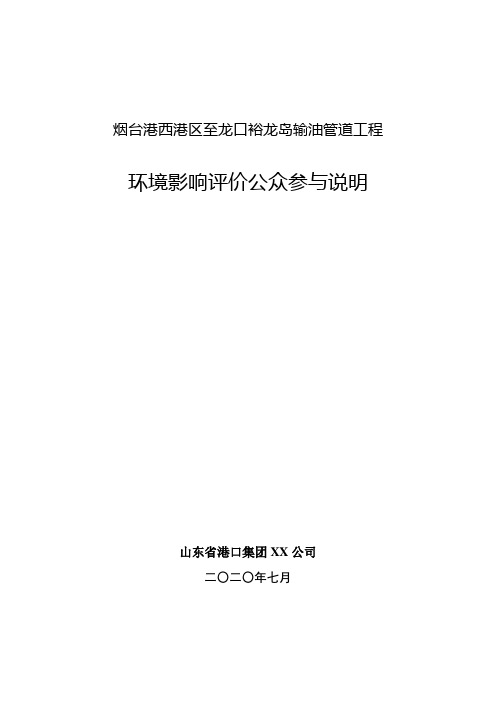 烟台港西港区至龙口裕龙岛输油管道工程

环境影响评价公众参与说明

山东省港口集团 XX 公司

二〇二〇年七月